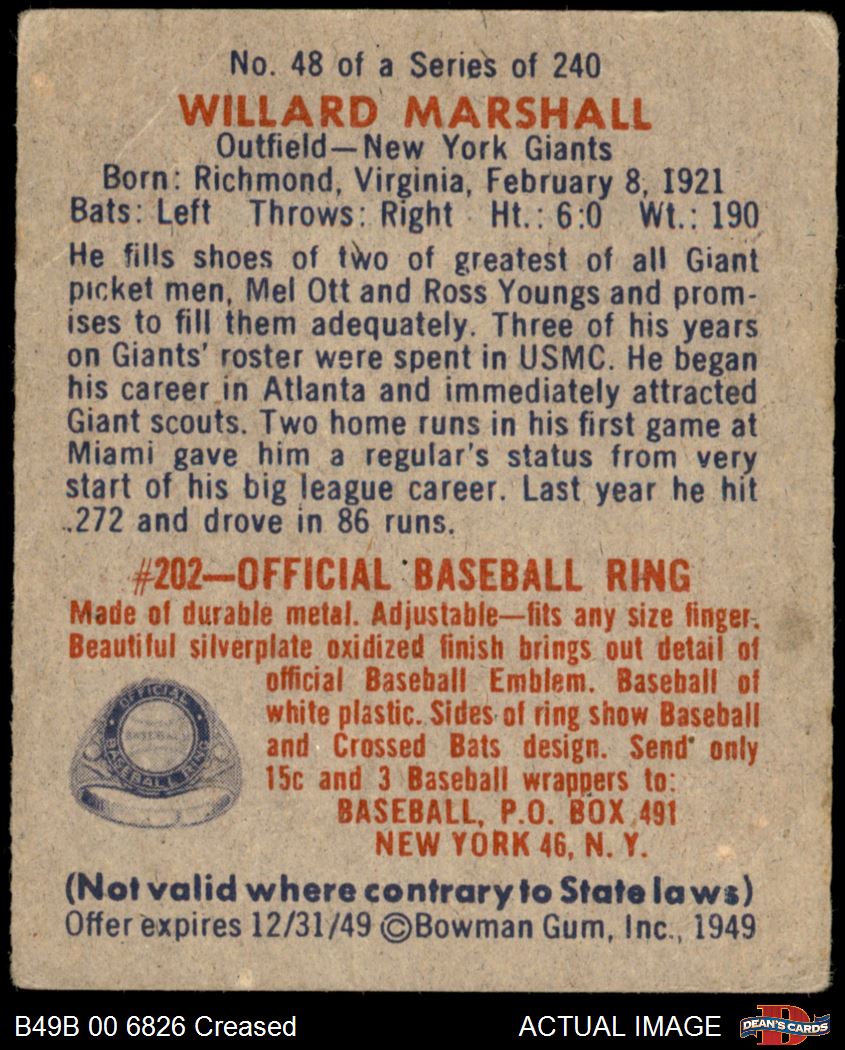 No. 48 of a Series of 240

WILLARD MARSHALL

Outfield—New York Giants

Born: Richmond, Virginia, February 8, 1921

Bats: Left Throws: Right Ht.: 6:0 Wt.: 190

He fills shoes of two of greatest of all Giant picket men, Mel Ott and Ross Youngs and promises to fill them adequately. Three of his years on Giants' roster were spent in USMC. He began his career in Atlanta and immediately attracted Giant scouts. Two home runs in his first game at Miami gave him a regular's status from very start of his big league career. Last year he hit .272 and drove in 86 runs.

#202—OFFICIAL BASEBALL RING

Made of durable metal. Adjustable—fits any size finger. Beautiful silverplate oxidized finish brings out detail of official Baseball Emblem. Baseball of white plastic. Sides of ring show Baseball and Crossed Bats design. Send only 15c and 3 Baseball wrappers to:

BASEBALL, P.O. BOX 491

NEW YORK 46, N. Y.

(Not valid where contrary to State laws)

Offer expires 12/31/49 ©Bowman Gum, Inc., 1949

B49B 00 6826 Creased

ACTUAL IMAGE

DEAN'S CARDS